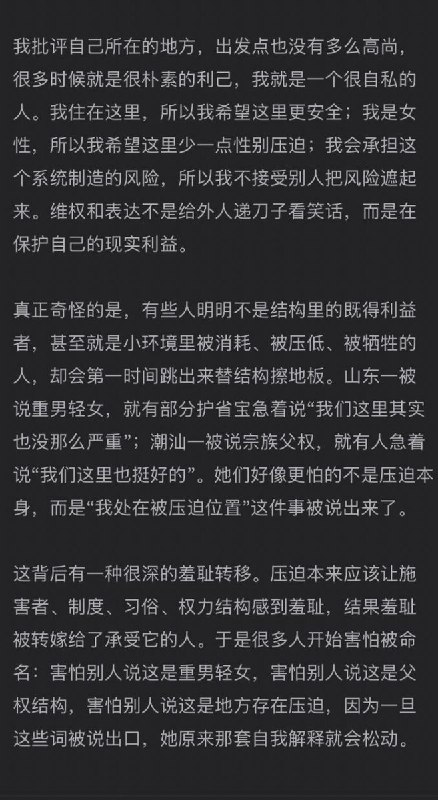 我批评自己所在的地方，出发点也没有多么高尚，很多时候就是很朴素的利己，我就是一个很自私的人。我住在这里，所以我希望这里更安全；我是女性，所以我希望这里少一点性别压迫；我会承担这个系统制造的风险，所以我不接受别人把风险遮起来。维权和表达不是给外人递刀子看笑话，而是在保护自己的现实利益。

真正奇怪的是，有些人明明不是结构里的既得利益者，甚至就是小环境里被消耗、被压低、被牺牲的人，却会第一时间跳出来替结构擦地板。山东一被说重男轻女，就有部分护省宝急着说“我们这里其实也没那么严重”；潮汕一被说宗族父权，就有人急着说“我们这里也挺好的”。她们好像更怕的不是压迫本身，而是“我处在被压迫位置”这件事被说出来了。

这背后有一种很深的羞耻转移。压迫本来应该让施害者、制度、习俗、权力结构感到羞耻，结果羞耻被转嫁给了承受它的人。于是很多人开始害怕被命名：害怕别人说这是重男轻女，害怕别人说这是父权结构，害怕别人说这是地方存在压迫，因为一旦这些词被说出口，她原来那套自我解释就会松动。